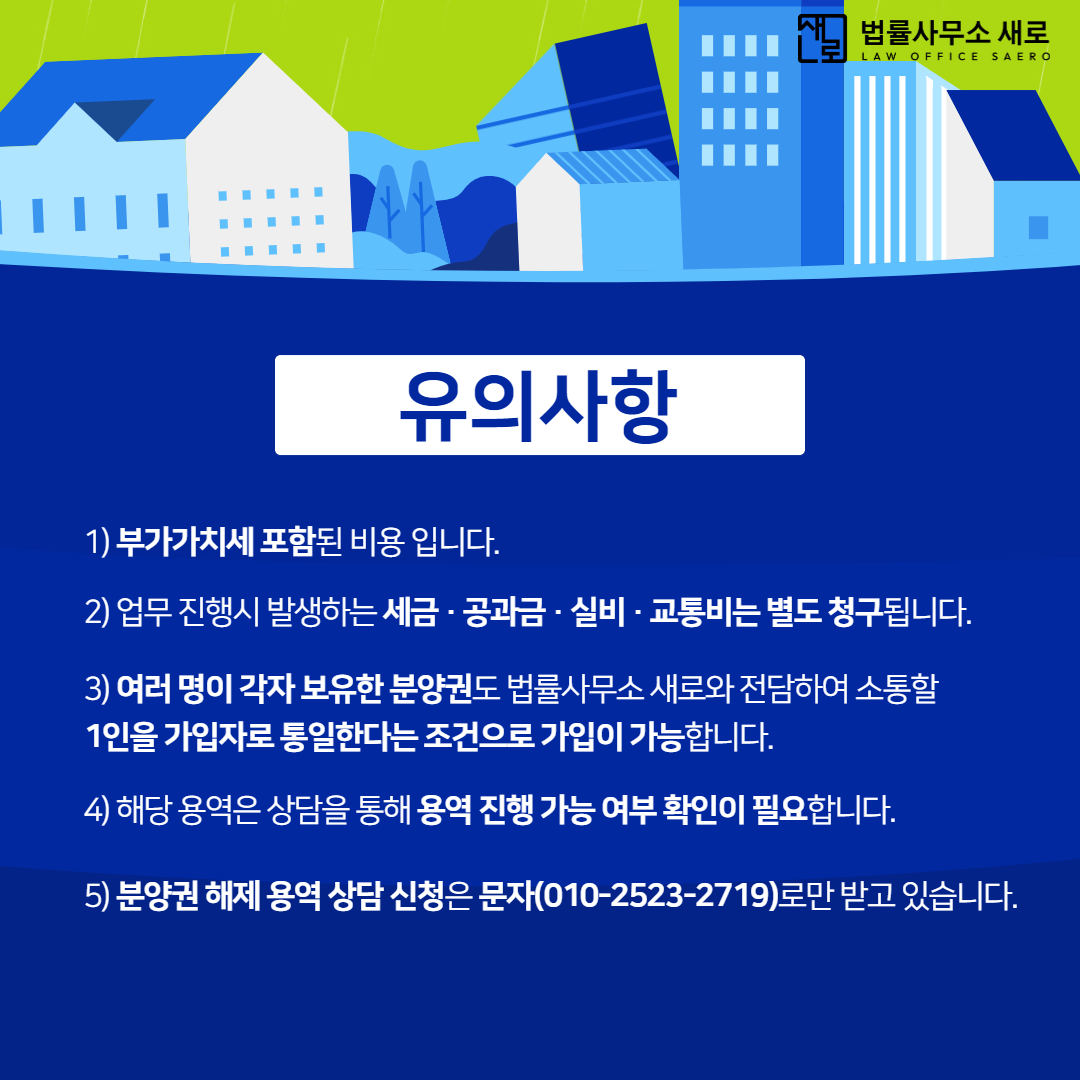 새로 법률사무소 새로
LAW OFFICE SAERO

유의사항

1) 부가가치세 포함된 비용 입니다.

2) 업무 진행시 발생하는 세금 · 공과금 · 실비 · 교통비는 별도 청구됩니다.

3) 여러 명이 각자 보유한 분양권도 법률사무소 새로와 전담하여 소통할 1인을 가입자로 통일한다는 조건으로 가입이 가능합니다.

4) 해당 용역은 상담을 통해 용역 진행 가능 여부 확인이 필요합니다.

5) 분양권 해제 용역 상담 신청은 문자(010-2523-2719)로만 받고 있습니다.